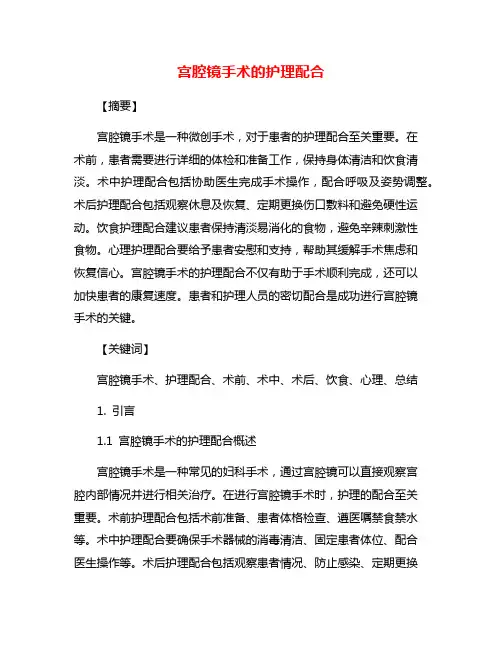 宫腔镜手术的护理配合

【摘要】

宫腔镜手术是一种微创手术，对于患者的护理配合至关重要。在术前，患者需要进行详细的体检和准备工作，保持身体清洁和饮食清淡。术中护理配合包括协助医生完成手术操作，配合呼吸及姿势调整。术后护理配合包括观察休息及恢复、定期更换伤口敷料和避免硬性运动。饮食护理配合建议患者保持清淡易消化的食物，避免辛辣刺激性食物。心理护理配合要给予患者安慰和支持，帮助其缓解手术焦虑和恢复信心。宫腔镜手术的护理配合不仅有助于手术顺利完成，还可以加快患者的康复速度。患者和护理人员的密切配合是成功进行宫腔镜手术的关键。

【关键词】

宫腔镜手术、护理配合、术前、术中、术后、饮食、心理、总结

1. 引言

1.1 宫腔镜手术的护理配合概述

宫腔镜手术是一种常见的妇科手术，通过宫腔镜可以直接观察宫腔内部情况并进行相关治疗。在进行宫腔镜手术时，护理的配合至关重要。术前护理配合包括术前准备、患者体格检查、遵医嘱禁食禁水等。术中护理配合要确保手术器械的消毒清洁、固定患者体位、配合医生操作等。术后护理配合包括观察患者情况、防止感染、定期更换